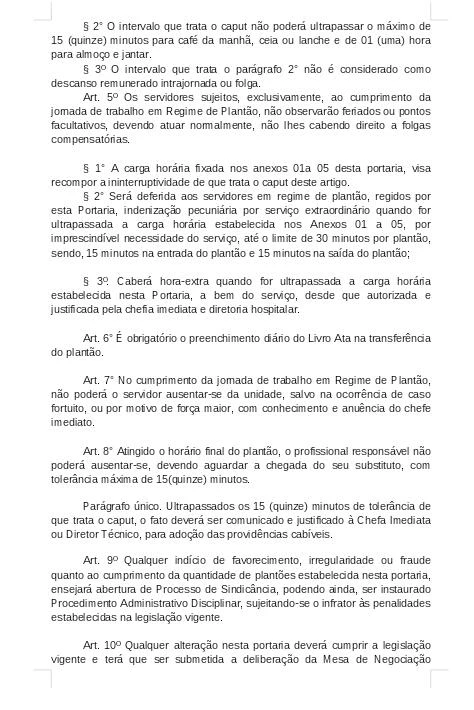 § 2° O intervalo que trata o caput não poderá ultrapassar o máximo de 15 (quinze) minutos para café da manhã, ceia ou lanche e de 01 (uma) hora para almoço e jantar.

§ 3º O intervalo que trata o parágrafo 2° não é considerado como descanso remunerado intrajornada ou folga.

Art. 5º Os servidores sujeitos, exclusivamente, ao cumprimento da jornada de trabalho em Regime de Plantão, não observarão feriados ou pontos facultativos, devendo atuar normalmente, não lhes cabendo direito a folgas compensatórias.

§ 1° A carga horária fixada nos anexos 01a 05 desta portaria, visa recompor a ininterruptividade de que trata o caput deste artigo.

§ 2° Será deferida aos servidores em regime de plantão, regidos por esta Portaria, indenização pecuniária por serviço extraordinário quando for ultrapassada a carga horária estabelecida nos Anexos 01 a 05, por imprescindível necessidade do serviço, até o limite de 30 minutos por plantão, sendo, 15 minutos na entrada do plantão e 15 minutos na saída do plantão;

§ 3º. Caberá hora-extra quando for ultrapassada a carga horária estabelecida nesta Portaria, a bem do serviço, desde que autorizada e justificada pela chefia imediata e diretoria hospitalar.

Art. 6° É obrigatório o preenchimento diário do Livro Ata na transferência do plantão.

Art. 7° No cumprimento da jornada de trabalho em Regime de Plantão, não poderá o servidor ausentar-se da unidade, salvo na ocorrência de caso fortuito, ou por motivo de força maior, com conhecimento e anuência do chefe imediato.

Art. 8° Atingido o horário final do plantão, o profissional responsável não poderá ausentar-se, devendo aguardar a chegada do seu substituto, com tolerância máxima de 15(quinze) minutos.

Parágrafo único. Ultrapassados os 15 (quinze) minutos de tolerância de que trata o caput, o fato deverá ser comunicado e justificado à Chefa Imediata ou Diretor Técnico, para adoção das providências cabíveis.

Art. 9º Qualquer indício de favorecimento, irregularidade ou fraude quanto ao cumprimento da quantidade de plantões estabelecida nesta portaria, ensejará abertura de Processo de Sindicância, podendo ainda, ser instaurado Procedimento Administrativo Disciplinar, sujeitando-se o infrator às penalidades estabelecidas na legislação vigente.

Art. 10º Qualquer alteração nesta portaria deverá cumprir a legislação vigente e terá que ser submetida a deliberação da Mesa de Negociação